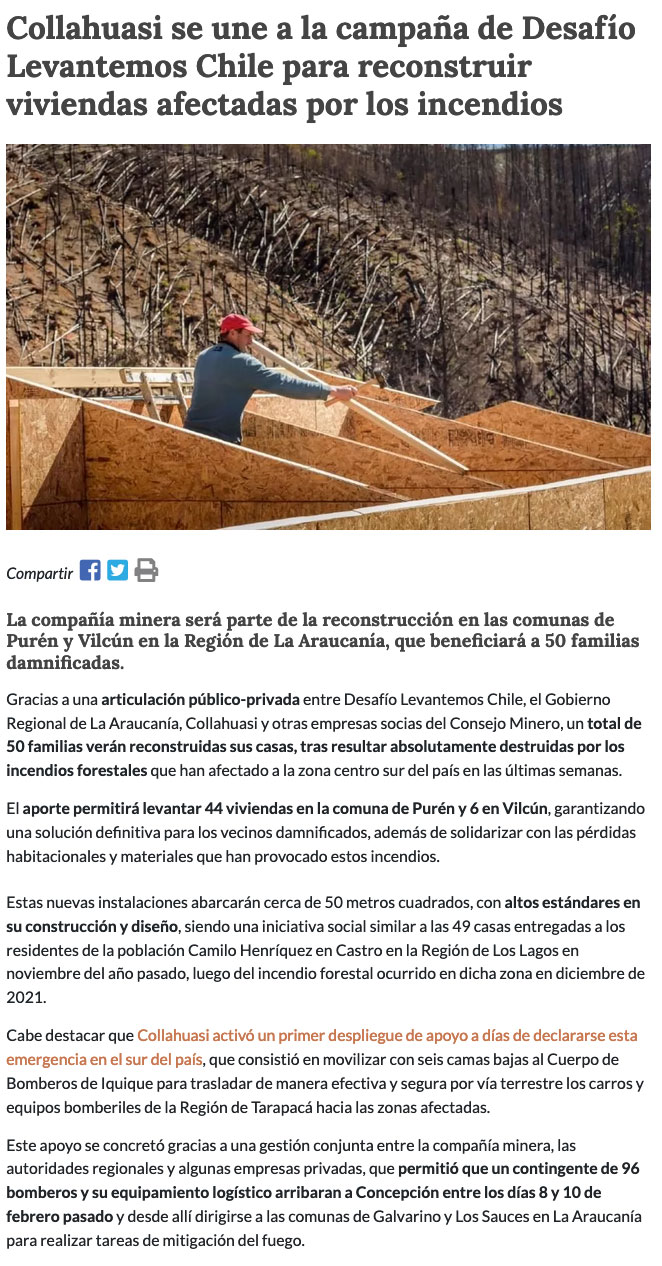 Collahuasi se une a la campaña de Desafío Levantemos Chile para reconstruir viviendas afectadas por los incendios

Compartir

La compañía minera será parte de la reconstrucción en las comunas de Purén y Vilcún en la Región de La Araucanía, que beneficiará a 50 familias damnificadas.

Gracias a una articulación público-privada entre Desafío Levantemos Chile, el Gobierno Regional de La Araucanía, Collahuasi y otras empresas socias del Consejo Minero, un total de 50 familias verán reconstruidas sus casas, tras resultar absolutamente destruidas por los incendios forestales que han afectado a la zona centro sur del país en las últimas semanas.

El aporte permitirá levantar 44 viviendas en la comuna de Purén y 6 en Vilcún, garantizando una solución definitiva para los vecinos damnificados, además de solidarizar con las pérdidas habitacionales y materiales que han provocado estos incendios.

Estas nuevas instalaciones abarcarán cerca de 50 metros cuadrados, con altos estándares en su construcción y diseño, siendo una iniciativa social similar a las 49 casas entregadas a los residentes de la población Camilo Henríquez en Castro en la Región de Los Lagos en noviembre del año pasado, luego del incendio forestal ocurrido en dicha zona en diciembre de 2021.

Cabe destacar que Collahuasi activó un primer despliegue de apoyo a días de declararse esta emergencia en el sur del país, que consistió en movilizar con seis camas bajas al Cuerpo de Bomberos de Iquique para trasladar de manera efectiva y segura por vía terrestre los carros y equipos bomberiles de la Región de Tarapacá hacia las zonas afectadas.

Este apoyo se concretó gracias a una gestión conjunta entre la compañía minera, las autoridades regionales y algunas empresas privadas, que permitió que un contingente de 96 bomberos y su equipamiento logístico arribaran a Concepción entre los días 8 y 10 de febrero pasado y desde allí dirigirse a las comunas de Galvarino y Los Sauces en La Araucanía para realizar tareas de mitigación del fuego.